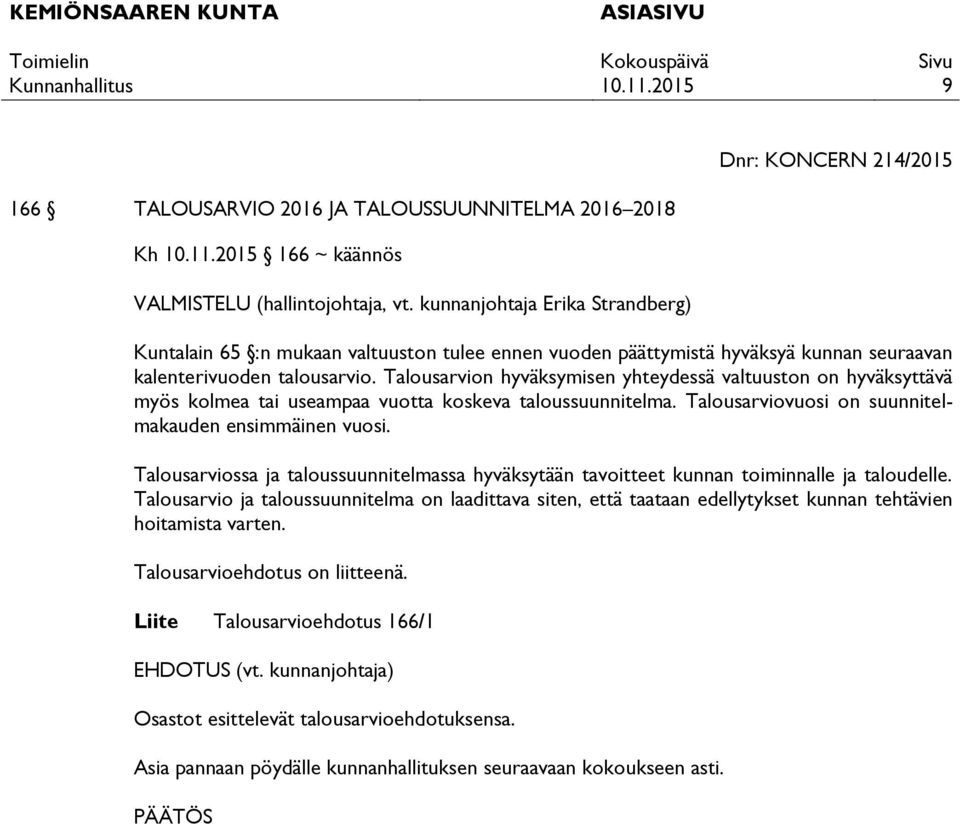 KEMIÖNSAAREN KUNTA ASIASIVU

Toimielin Kokouspäivä Sivu
Kunnanhallitus 10.11.2015 9

Dnr: KONCERN 214/2015

166 § TALOUSARVIO 2016 JA TALOUSSUUNNITELMA 2016–2018

Kh 10.11.2015 § 166 ~ käännös

VALMISTELU (hallintojohtaja, vt. kunnanjohtaja Erika Strandberg)

Kuntalain 65 §:n mukaan valtuuston tulee ennen vuoden päättymistä hyväksyä kunnan seuraavan kalenterivuoden talousarvio. Talousarvion hyväksymisen yhteydessä valtuuston on hyväksyttävä myös kolmea tai useampaa vuotta koskeva taloussuunnitelma. Talousarviovuosi on suunnitelmakauden ensimmäinen vuosi.

Talousarviossa ja taloussuunnitelmassa hyväksytään tavoitteet kunnan toiminnalle ja taloudelle. Talousarvio ja taloussuunnitelma on laadittava siten, että taataan edellytykset kunnan tehtävien hoitamista varten.

Talousarvioehdotus on liitteenä.

Liite Talousarvioehdotus 166/1

EHDOTUS (vt. kunnanjohtaja)

Osastot esittelevät talousarvioehdotuksensa.

Asia pannaan pöydälle kunnanhallituksen seuraavaan kokoukseen asti.

PÄÄTÖS